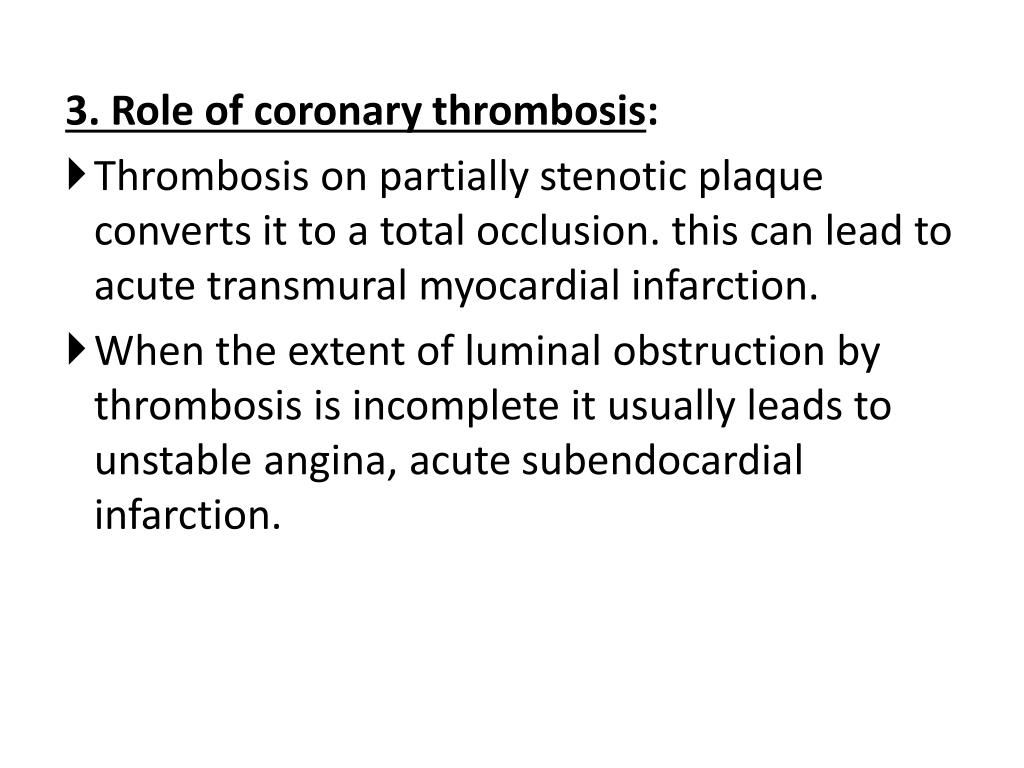 3. Role of coronary thrombosis:

Thrombosis on partially stenotic plaque converts it to a total occlusion. this can lead to acute transmural myocardial infarction.

When the extent of luminal obstruction by thrombosis is incomplete it usually leads to unstable angina, acute subendocardial infarction.